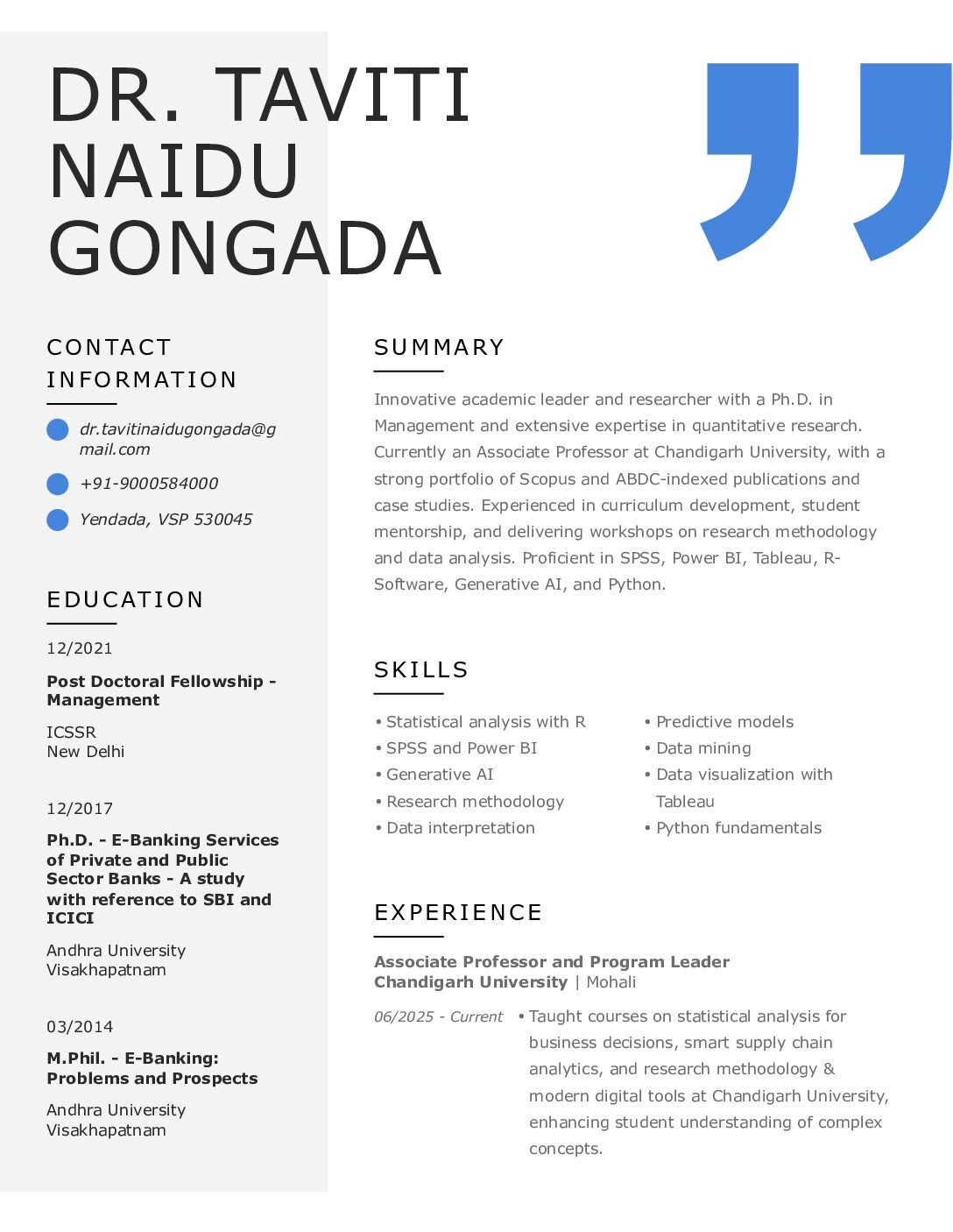 DR. TAVITI NAIDU GONGADA

CONTACT INFORMATION

dr.tavitinaidugongada@gmail.com

+91-9000584000

Yendada, VSP 530045

EDUCATION

12/2021

Post Doctoral Fellowship - Management

ICSSR
New Delhi

12/2017

Ph.D. - E-Banking Services of Private and Public Sector Banks - A study with reference to SBI and ICICI

Andhra University
Visakhapatnam

03/2014

M.Phil. - E-Banking: Problems and Prospects

Andhra University
Visakhapatnam

SUMMARY

Innovative academic leader and researcher with a Ph.D. in Management and extensive expertise in quantitative research. Currently an Associate Professor at Chandigarh University, with a strong portfolio of Scopus and ABDC-indexed publications and case studies. Experienced in curriculum development, student mentorship, and delivering workshops on research methodology and data analysis. Proficient in SPSS, Power BI, Tableau, R-Software, Generative AI, and Python.

SKILLS

• Statistical analysis with R
• SPSS and Power BI
• Generative AI
• Research methodology
• Data interpretation

• Predictive models
• Data mining
• Data visualization with Tableau
• Python fundamentals

EXPERIENCE

Associate Professor and Program Leader
Chandigarh University | Mohali

06/2025 - Current

• Taught courses on statistical analysis for business decisions, smart supply chain analytics, and research methodology & modern digital tools at Chandigarh University, enhancing student understanding of complex concepts.